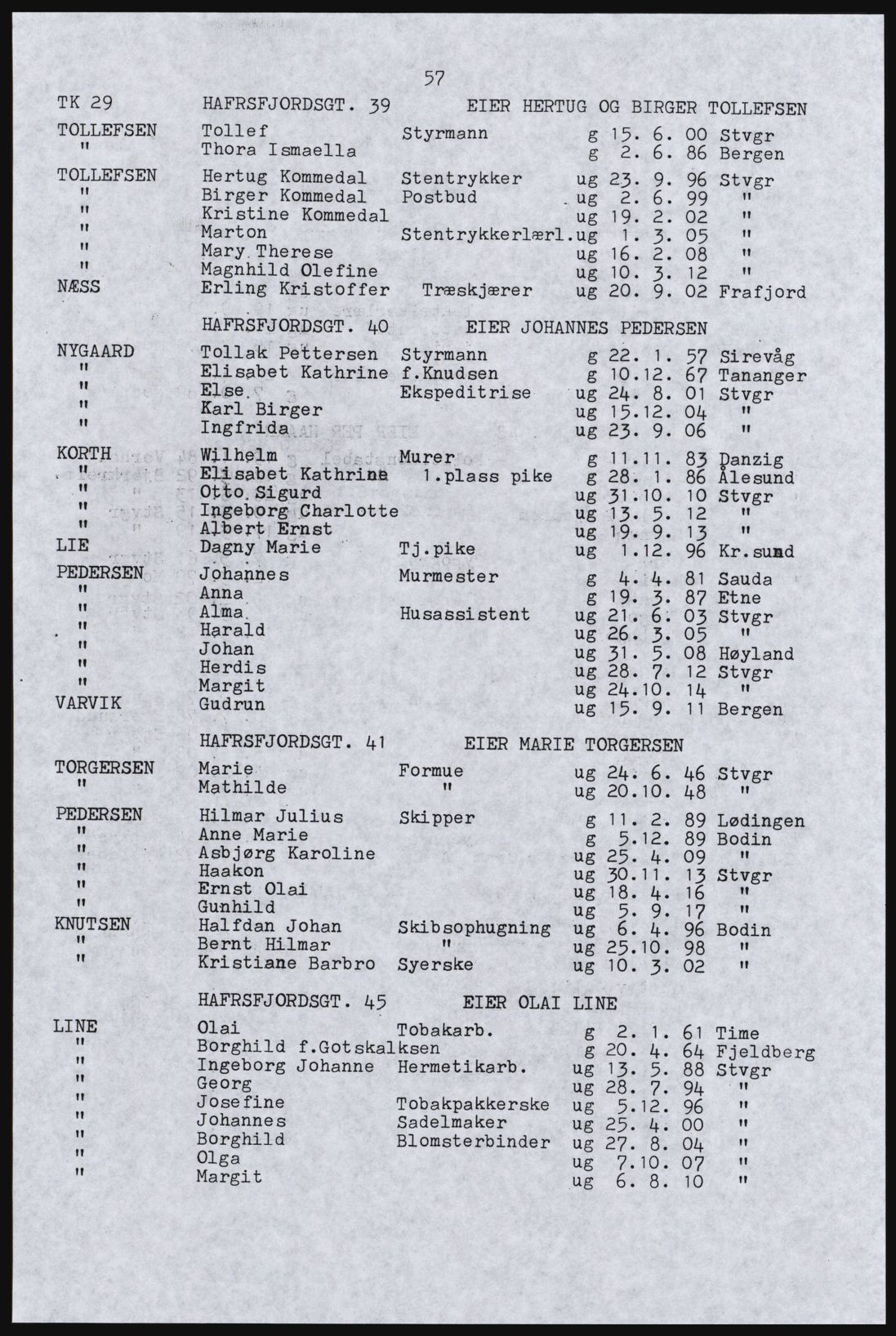 57

TK 29 HAFRSFJORDSGT. 39 EIER HERTUG OG BIRGER TOLLEFSEN

| | | | | | |
|---|---|---|---|---|---|
| TOLLEFSEN | Tollef | Styrmann | g | 15. 6. 00 | Stvgr |
| " | Thora Ismaella | | g | 2. 6. 86 | Bergen |
| TOLLEFSEN | Hertug Kommedal | Stentrykker | ug | 23. 9. 96 | Stvgr |
| " | Birger Kommedal | Postbud | ug | 2. 6. 99 | " |
| " | Kristine Kommedal | | ug | 19. 2. 02 | " |
| " | Marton | Stentrykkerlærl. | ug | 1. 3. 05 | " |
| " | Mary Therese | | ug | 16. 2. 08 | " |
| " | Magnhild Olefine | | ug | 10. 3. 12 | " |
| NÆSS | Erling Kristoffer | Træskjærer | ug | 20. 9. 02 | Frafjord |

HAFRSFJORDSGT. 40 EIER JOHANNES PEDERSEN

| | | | | | |
|---|---|---|---|---|---|
| NYGAARD | Tollak Pettersen | Styrmann | g | 22. 1. 57 | Sirevåg |
| " | Elisabet Kathrine | f.Knudsen | g | 10.12. 67 | Tananger |
| " | Else | Ekspeditrise | ug | 24. 8. 01 | Stvgr |
| " | Karl Birger | | ug | 15.12. 04 | " |
| " | Ingfrida | | ug | 23. 9. 06 | " |
| KORTH | Wilhelm | Murer | g | 11.11. 83 | Danzig |
| " | Elisabet Kathrine | 1.plass pike | g | 28. 1. 86 | Ålesund |
| " | Otto Sigurd | | ug | 31.10. 10 | Stvgr |
| " | Ingeborg Charlotte | | ug | 13. 5. 12 | " |
| " | Albert Ernst | | ug | 19. 9. 13 | " |
| LIE | Dagny Marie | Tj.pike | ug | 1.12. 96 | Kr.sund |
| PEDERSEN | Johannes | Murmester | g | 4. 4. 81 | Sauda |
| " | Anna | | g | 19. 3. 87 | Etne |
| " | Alma | Husassistent | ug | 21. 6. 03 | Stvgr |
| " | Harald | | ug | 26. 3. 05 | " |
| " | Johan | | ug | 31. 5. 08 | Høyland |
| " | Herdis | | ug | 28. 7. 12 | Stvgr |
| " | Margit | | ug | 24.10. 14 | " |
| VARVIK | Gudrun | | ug | 15. 9. 11 | Bergen |

HAFRSFJORDSGT. 41 EIER MARIE TORGERSEN

| | | | | | |
|---|---|---|---|---|---|
| TORGERSEN | Marie | Formue | ug | 24. 6. 46 | Stvgr |
| " | Mathilde | " | ug | 20.10. 48 | " |
| PEDERSEN | Hilmar Julius | Skipper | g | 11. 2. 89 | Lødingen |
| " | Anne Marie | | g | 5.12. 89 | Bodin |
| " | Asbjørg Karoline | | ug | 25. 4. 09 | " |
| " | Haakon | | ug | 30.11. 13 | Stvgr |
| " | Ernst Olai | | ug | 18. 4. 16 | " |
| " | Gunhild | | ug | 5. 9. 17 | " |
| KNUTSEN | Halfdan Johan | Skibsophugning | ug | 6. 4. 96 | Bodin |
| " | Bernt Hilmar | " | ug | 25.10. 98 | " |
| " | Kristiane Barbro | Syerske | ug | 10. 3. 02 | " |

HAFRSFJORDSGT. 45 EIER OLAI LINE

| | | | | | |
|---|---|---|---|---|---|
| LINE | Olai | Tobakarb. | g | 2. 1. 61 | Time |
| " | Borghild f.Gotskalksen | | g | 20. 4. 64 | Fjeldberg |
| " | Ingeborg Johanne | Hermetikarb. | ug | 13. 5. 88 | Stvgr |
| " | Georg | | ug | 28. 7. 94 | " |
| " | Josefine | Tobakpakkerske | ug | 5.12. 96 | " |
| " | Johannes | Sadelmaker | ug | 25. 4. 00 | " |
| " | Borghild | Blomsterbinder | ug | 27. 8. 04 | " |
| " | Olga | | ug | 7.10. 07 | " |
| " | Margit | | ug | 6. 8. 10 | " |